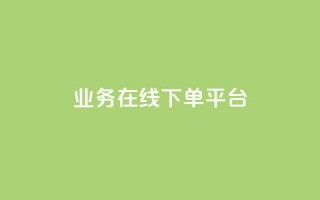 业务在线下单平台